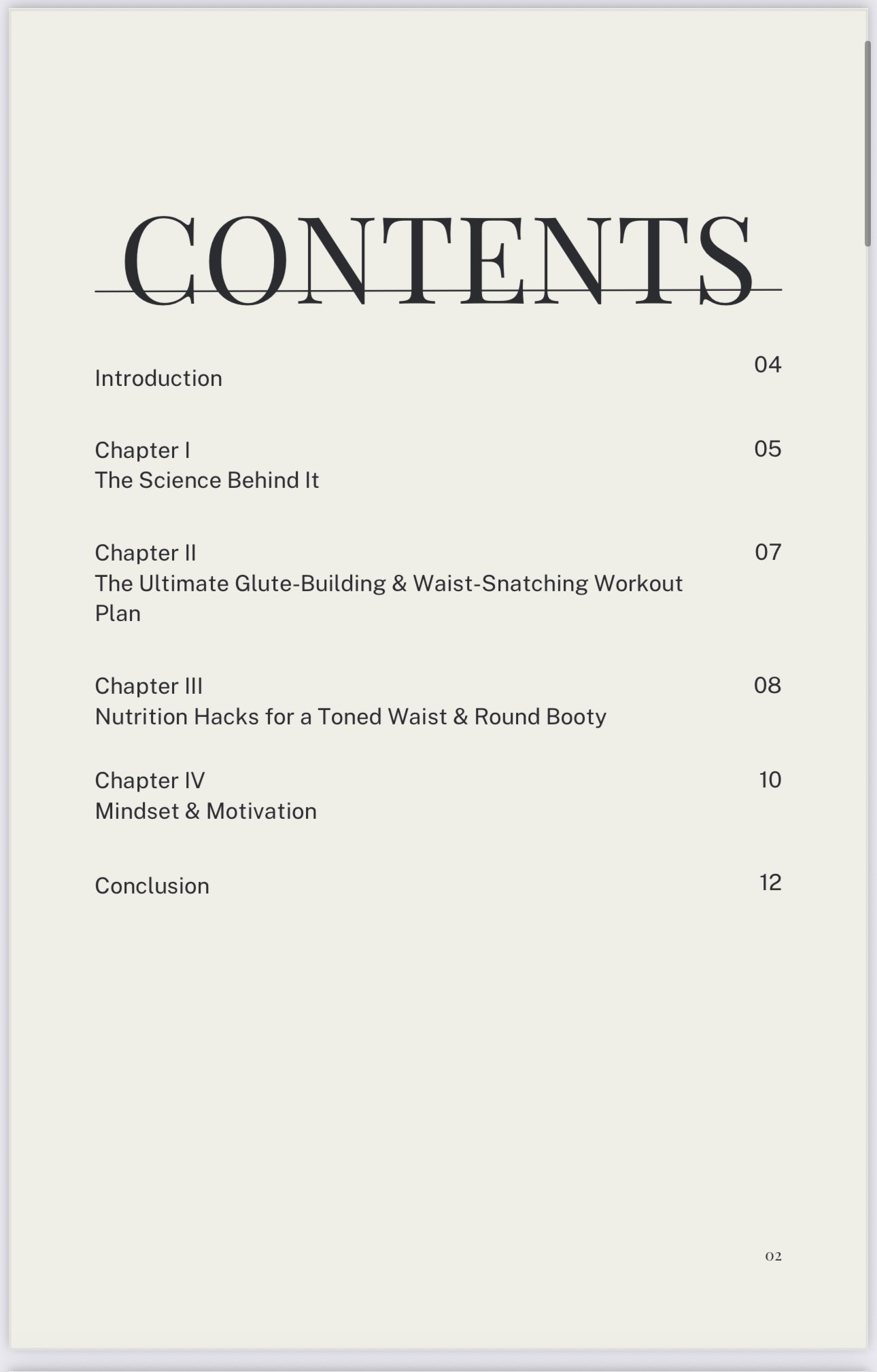 CONTENTS

Introduction 04

Chapter I
The Science Behind It 05

Chapter II
The Ultimate Glute-Building & Waist-Snatching Workout Plan 07

Chapter III
Nutrition Hacks for a Toned Waist & Round Booty 08

Chapter IV
Mindset & Motivation 10

Conclusion 12

02